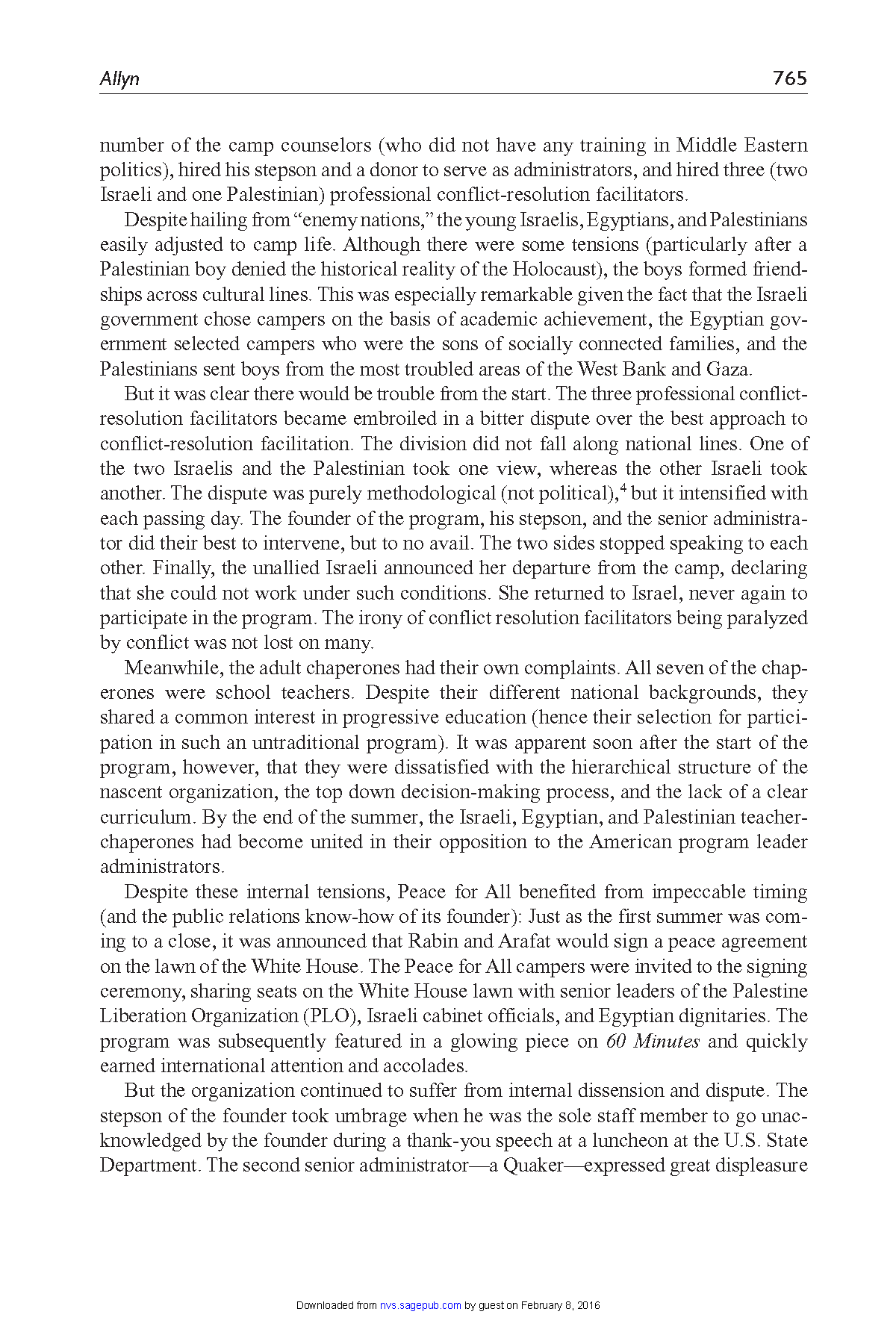 Allyn 765

number of the camp counselors (who did not have any training in Middle Eastern politics), hired his stepson and a donor to serve as administrators, and hired three (two Israeli and one Palestinian) professional conflict-resolution facilitators.

Despite hailing from "enemy nations," the young Israelis, Egyptians, and Palestinians easily adjusted to camp life. Although there were some tensions (particularly after a Palestinian boy denied the historical reality of the Holocaust), the boys formed friendships across cultural lines. This was especially remarkable given the fact that the Israeli government chose campers on the basis of academic achievement, the Egyptian government selected campers who were the sons of socially connected families, and the Palestinians sent boys from the most troubled areas of the West Bank and Gaza.

But it was clear there would be trouble from the start. The three professional conflict-resolution facilitators became embroiled in a bitter dispute over the best approach to conflict-resolution facilitation. The division did not fall along national lines. One of the two Israelis and the Palestinian took one view, whereas the other Israeli took another. The dispute was purely methodological (not political),$^4$ but it intensified with each passing day. The founder of the program, his stepson, and the senior administrator did their best to intervene, but to no avail. The two sides stopped speaking to each other. Finally, the unallied Israeli announced her departure from the camp, declaring that she could not work under such conditions. She returned to Israel, never again to participate in the program. The irony of conflict resolution facilitators being paralyzed by conflict was not lost on many.

Meanwhile, the adult chaperones had their own complaints. All seven of the chaperones were school teachers. Despite their different national backgrounds, they shared a common interest in progressive education (hence their selection for participation in such an untraditional program). It was apparent soon after the start of the program, however, that they were dissatisfied with the hierarchical structure of the nascent organization, the top down decision-making process, and the lack of a clear curriculum. By the end of the summer, the Israeli, Egyptian, and Palestinian teacher-chaperones had become united in their opposition to the American program leader administrators.

Despite these internal tensions, Peace for All benefited from impeccable timing (and the public relations know-how of its founder): Just as the first summer was coming to a close, it was announced that Rabin and Arafat would sign a peace agreement on the lawn of the White House. The Peace for All campers were invited to the signing ceremony, sharing seats on the White House lawn with senior leaders of the Palestine Liberation Organization (PLO), Israeli cabinet officials, and Egyptian dignitaries. The program was subsequently featured in a glowing piece on 60 Minutes and quickly earned international attention and accolades.

But the organization continued to suffer from internal dissension and dispute. The stepson of the founder took umbrage when he was the sole staff member to go unacknowledged by the founder during a thank-you speech at a luncheon at the U.S. State Department. The second senior administrator—a Quaker—expressed great displeasure

Downloaded from nvs.sagepub.com by guest on February 8, 2016